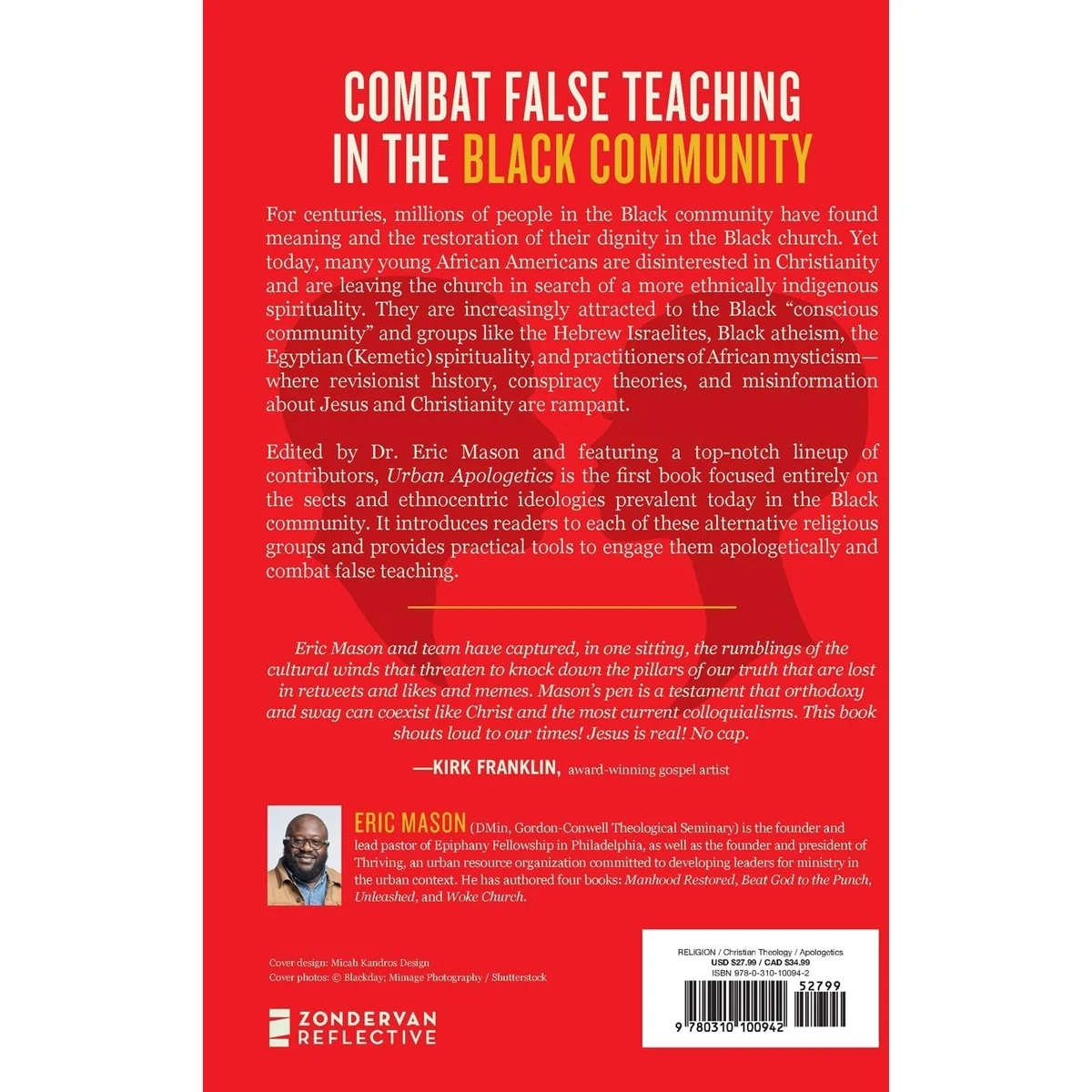 COMBAT FALSE TEACHING IN THE BLACK COMMUNITY

For centuries, millions of people in the Black community have found meaning and the restoration of their dignity in the Black church. Yet today, many young African Americans are disinterested in Christianity and are leaving the church in search of a more ethnically indigenous spirituality. They are increasingly attracted to the Black "conscious community" and groups like the Hebrew Israelites, Black atheism, the Egyptian (Kemetic) spirituality, and practitioners of African mysticism—where revisionist history, conspiracy theories, and misinformation about Jesus and Christianity are rampant.

Edited by Dr. Eric Mason and featuring a top-notch lineup of contributors, Urban Apologetics is the first book focused entirely on the sects and ethnocentric ideologies prevalent today in the Black community. It introduces readers to each of these alternative religious groups and provides practical tools to engage them apologetically and combat false teaching.

Eric Mason and team have captured, in one sitting, the rumblings of the cultural winds that threaten to knock down the pillars of our truth that are lost in retweets and likes and memes. Mason's pen is a testament that orthodoxy and swag can coexist like Christ and the most current colloquialisms. This book shouts loud to our times! Jesus is real! No cap.

—KIRK FRANKLIN, award-winning gospel artist

ERIC MASON (DMin, Gordon-Conwell Theological Seminary) is the founder and lead pastor of Epiphany Fellowship in Philadelphia, as well as the founder and president of Thriving, an urban resource organization committed to developing leaders for ministry in the urban context. He has authored four books: Manhood Restored, Beat God to the Punch, Unleashed, and Woke Church.

Cover design: Micah Kandros Design
Cover photos: © Blackday; Mimage Photography / Shutterstock

ZONDERVAN
REFLECTIVE

RELIGION / Christian Theology / Apologetics
USD $27.99 / CAD $34.99
ISBN 978-0-310-10094-2
52799
9 780310 100942